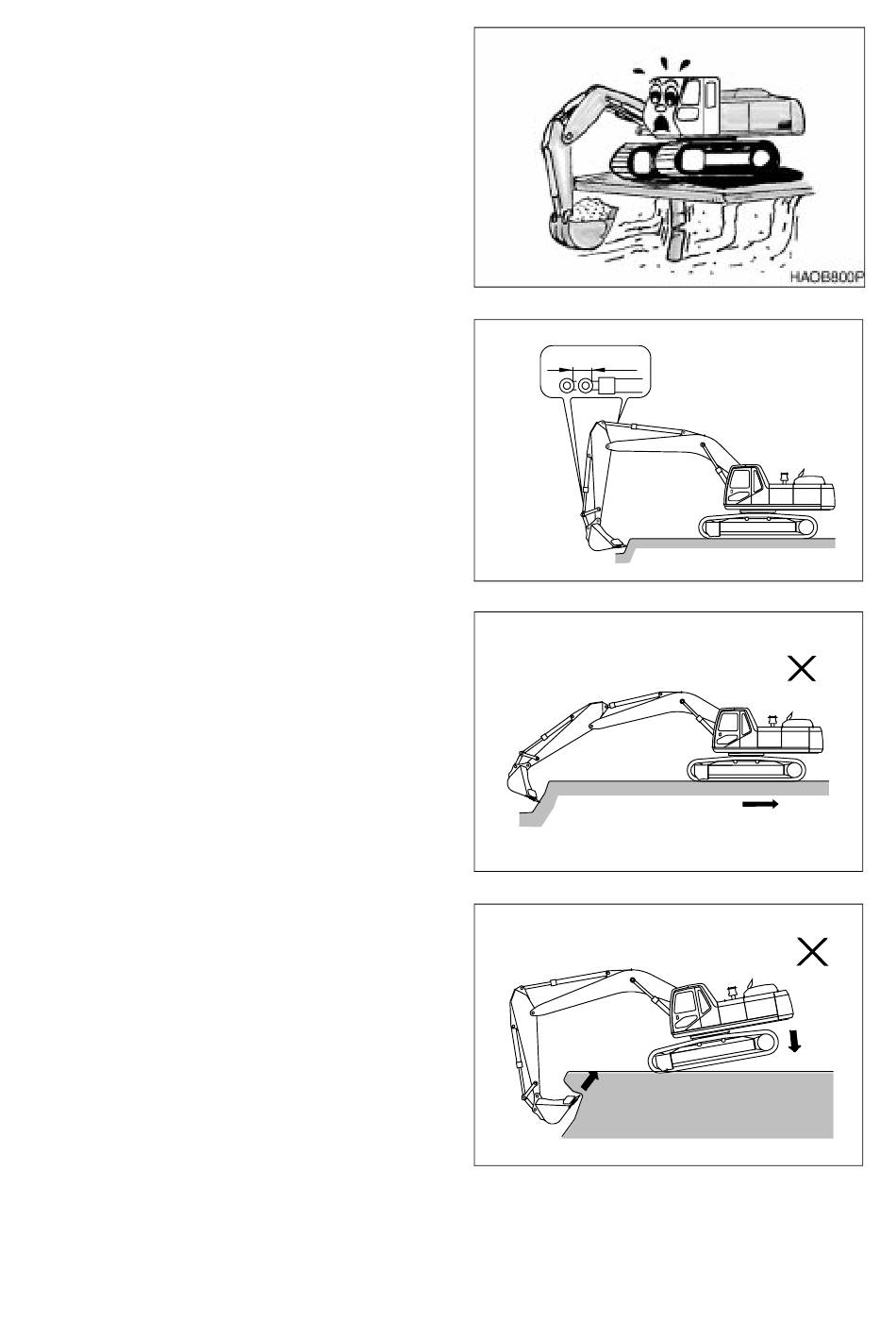 HAOB800P